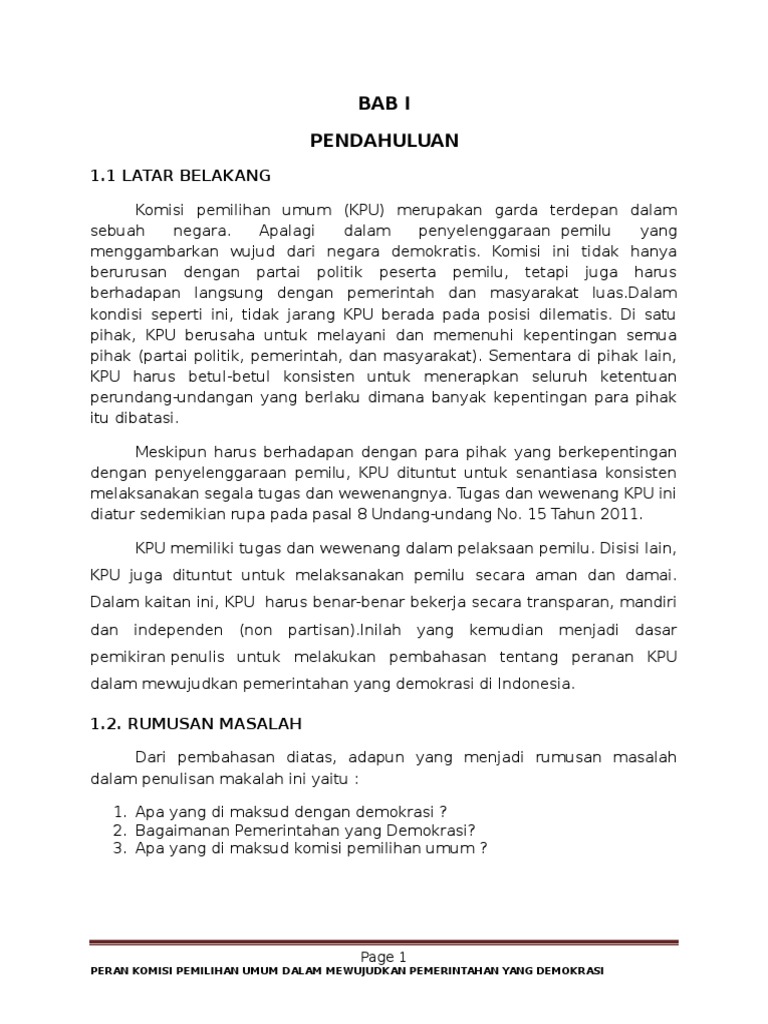 BAB I

PENDAHULUAN

1.1 LATAR BELAKANG

Komisi pemilihan umum (KPU) merupakan garda terdepan dalam sebuah negara. Apalagi dalam penyelenggaraan pemilu yang menggambarkan wujud dari negara demokratis. Komisi ini tidak hanya berurusan dengan partai politik peserta pemilu, tetapi juga harus berhadapan langsung dengan pemerintah dan masyarakat luas.Dalam kondisi seperti ini, tidak jarang KPU berada pada posisi dilematis. Di satu pihak, KPU berusaha untuk melayani dan memenuhi kepentingan semua pihak (partai politik, pemerintah, dan masyarakat). Sementara di pihak lain, KPU harus betul-betul konsisten untuk menerapkan seluruh ketentuan perundang-undangan yang berlaku dimana banyak kepentingan para pihak itu dibatasi.

Meskipun harus berhadapan dengan para pihak yang berkepentingan dengan penyelenggaraan pemilu, KPU dituntut untuk senantiasa konsisten melaksanakan segala tugas dan wewenangnya. Tugas dan wewenang KPU ini diatur sedemikian rupa pada pasal 8 Undang-undang No. 15 Tahun 2011.

KPU memiliki tugas dan wewenang dalam pelaksaan pemilu. Disisi lain, KPU juga dituntut untuk melaksanakan pemilu secara aman dan damai. Dalam kaitan ini, KPU harus benar-benar bekerja secara transparan, mandiri dan independen (non partisan).Inilah yang kemudian menjadi dasar pemikiran penulis untuk melakukan pembahasan tentang peranan KPU dalam mewujudkan pemerintahan yang demokrasi di Indonesia.

1.2. RUMUSAN MASALAH

Dari pembahasan diatas, adapun yang menjadi rumusan masalah dalam penulisan makalah ini yaitu :

1. Apa yang di maksud dengan demokrasi ?
2. Bagaimanan Pemerintahan yang Demokrasi?
3. Apa yang di maksud komisi pemilihan umum ?

Page 1
PERAN KOMISI PEMILIHAN UMUM DALAM MEWUJUDKAN PEMERINTAHAN YANG DEMOKRASI